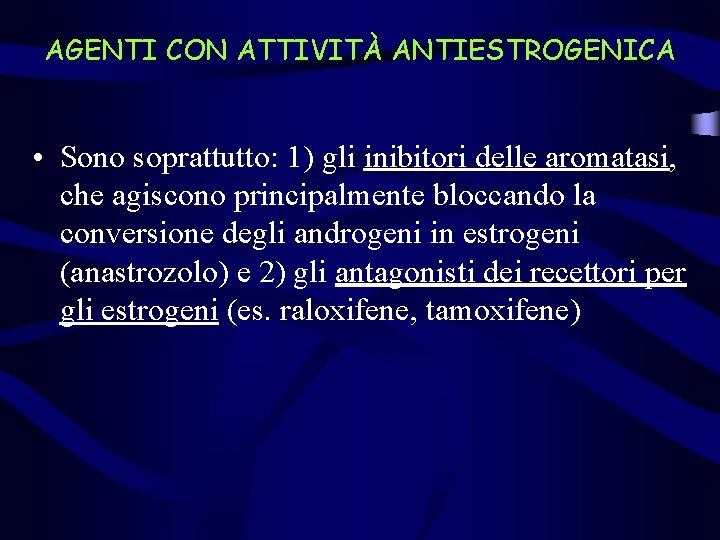 AGENTI CON ATTIVITÀ ANTIESTROGENICA

• Sono soprattutto: 1) gli inibitori delle aromatasi, che agiscono principalmente bloccando la conversione degli androgeni in estrogeni (anastrozolo) e 2) gli antagonisti dei recettori per gli estrogeni (es. raloxifene, tamoxifene)